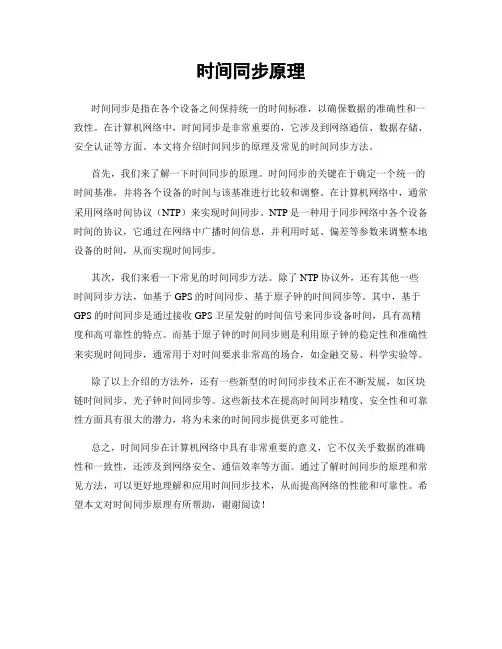 时间同步原理

时间同步是指在各个设备之间保持统一的时间标准，以确保数据的准确性和一致性。在计算机网络中，时间同步是非常重要的，它涉及到网络通信、数据存储、安全认证等方面。本文将介绍时间同步的原理及常见的时间同步方法。

首先，我们来了解一下时间同步的原理。时间同步的关键在于确定一个统一的时间基准，并将各个设备的时间与该基准进行比较和调整。在计算机网络中，通常采用网络时间协议（NTP）来实现时间同步。NTP是一种用于同步网络中各个设备时间的协议，它通过在网络中广播时间信息，并利用时延、偏差等参数来调整本地设备的时间，从而实现时间同步。

其次，我们来看一下常见的时间同步方法。除了NTP协议外，还有其他一些时间同步方法，如基于GPS的时间同步、基于原子钟的时间同步等。其中，基于GPS的时间同步是通过接收GPS卫星发射的时间信号来同步设备时间，具有高精度和高可靠性的特点。而基于原子钟的时间同步则是利用原子钟的稳定性和准确性来实现时间同步，通常用于对时间要求非常高的场合，如金融交易、科学实验等。

除了以上介绍的方法外，还有一些新型的时间同步技术正在不断发展，如区块链时间同步、光子钟时间同步等。这些新技术在提高时间同步精度、安全性和可靠性方面具有很大的潜力，将为未来的时间同步提供更多可能性。

总之，时间同步在计算机网络中具有非常重要的意义，它不仅关乎数据的准确性和一致性，还涉及到网络安全、通信效率等方面。通过了解时间同步的原理和常见方法，可以更好地理解和应用时间同步技术，从而提高网络的性能和可靠性。希望本文对时间同步原理有所帮助，谢谢阅读！